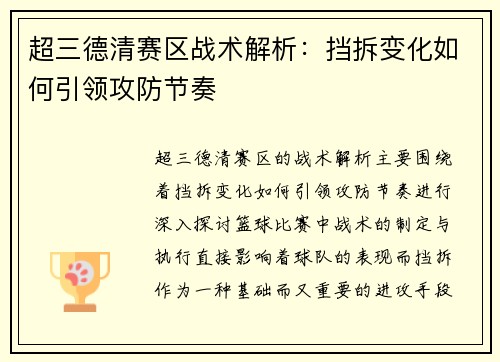 超三德清赛区战术解析：挡拆变化如何引领攻防节奏

超三德清赛区的战术解析主要围绕着挡拆变化如何引领攻防节奏进行深入探讨篮球比赛中战术的制定与执行直接影响着球队的表现而挡拆作为一种基础而又重要的进攻手段